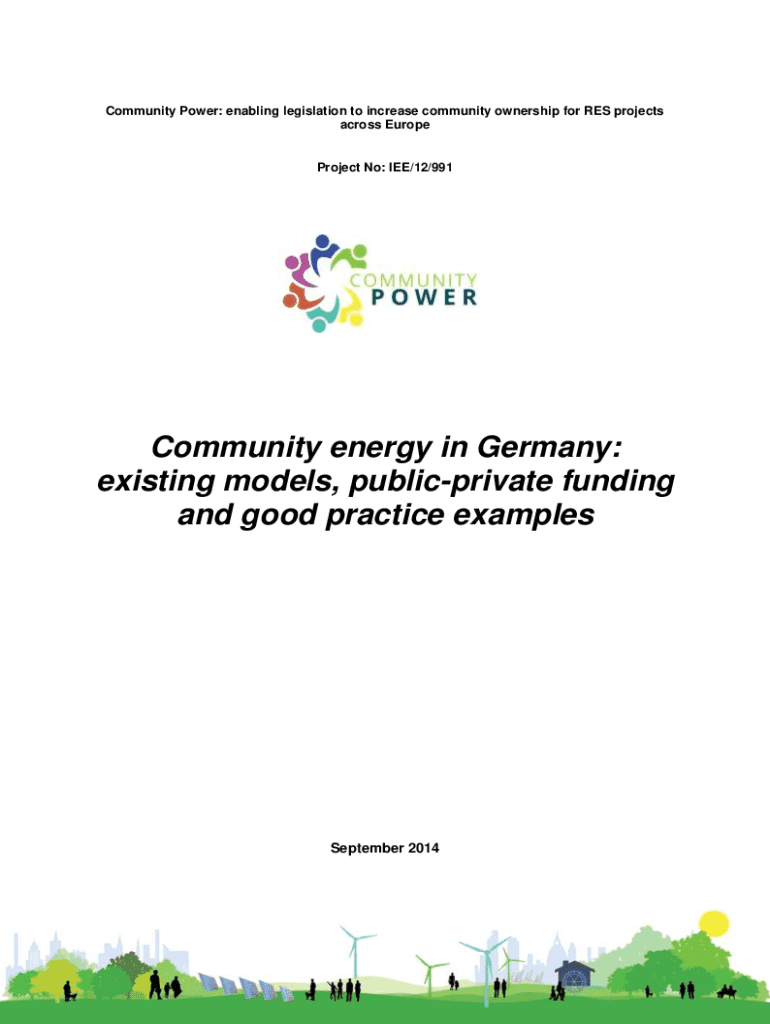 Community Power: enabling legislation to increase community ownership for RES projects across Europe

Project No: IEE/12/991

COMMUNITY POWER

Community energy in Germany: existing models, public-private funding and good practice examples

September 2014